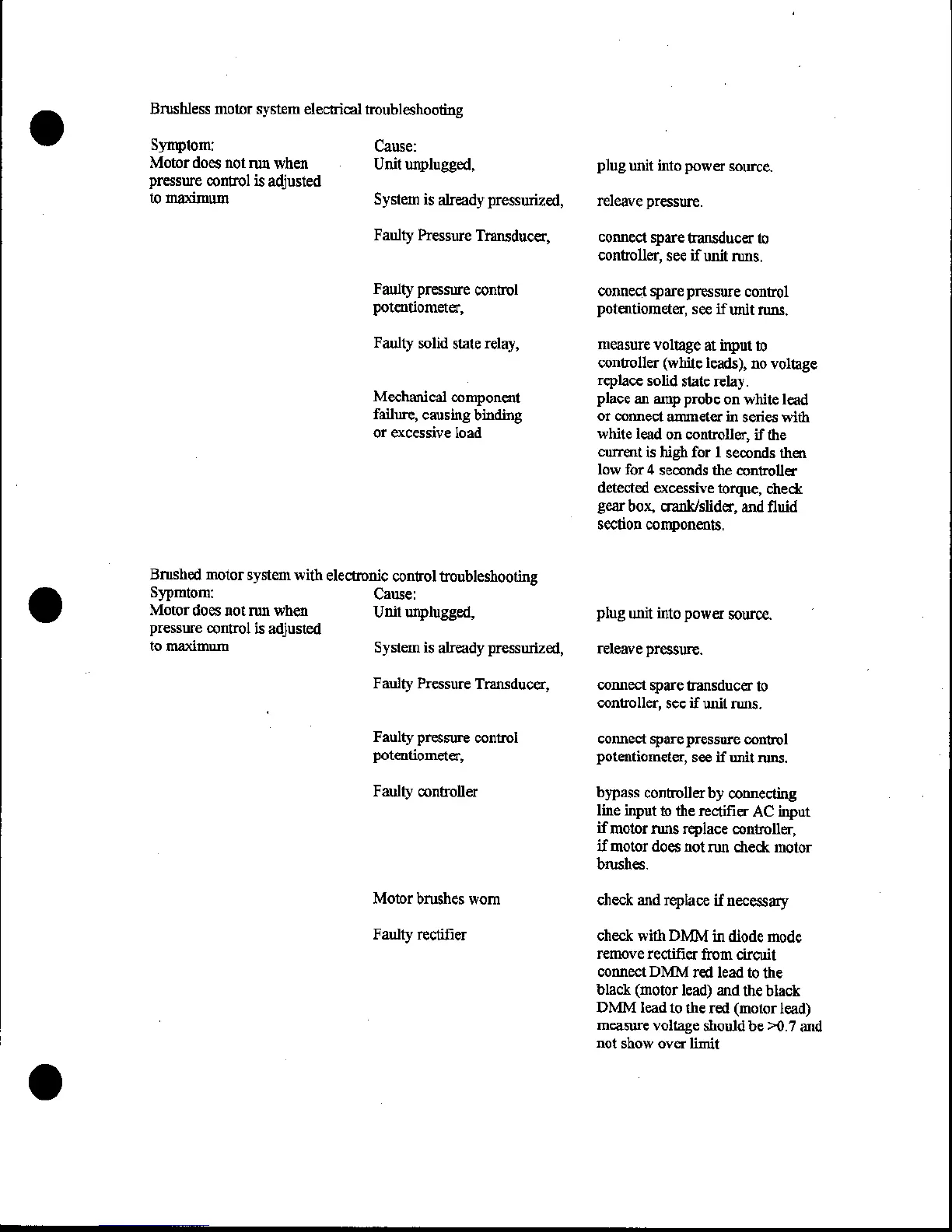 Brushless motor system electrical troubleshooting

| Symptom: | Cause: | |
|---|---|---|
| Motor does not run when pressure control is adjusted to maximum | Unit unplugged, | plug unit into power source. |
| | System is already pressurized, | releave pressure. |
| | Faulty Pressure Transducer, | connect spare transducer to controller, see if unit runs. |
| | Faulty pressure control potentiometer, | connect spare pressure control potentiometer, see if unit runs. |
| | Faulty solid state relay, | measure voltage at input to controller (white leads), no voltage replace solid state relay. |
| | Mechanical component failure, causing binding or excessive load | place an amp probe on white lead or connect ammeter in series with white lead on controller, if the current is high for 1 seconds then low for 4 seconds the controller detected excessive torque, check gear box, crank/slider, and fluid section components. |

Brushed motor system with electronic control troubleshooting

| Sypmtom: | Cause: | |
|---|---|---|
| Motor does not run when pressure control is adjusted to maximum | Unit unplugged, | plug unit into power source. |
| | System is already pressurized, | releave pressure. |
| | Faulty Pressure Transducer, | connect spare transducer to controller, see if unit runs. |
| | Faulty pressure control potentiometer, | connect spare pressure control potentiometer, see if unit runs. |
| | Faulty controller | bypass controller by connecting line input to the rectifier AC input if motor runs replace controller, if motor does not run check motor brushes. |
| | Motor brushes worn | check and replace if necessary |
| | Faulty rectifier | check with DMM in diode mode remove rectifier from circuit connect DMM red lead to the black (motor lead) and the black DMM lead to the red (motor lead) measure voltage should be >0.7 and not show over limit |